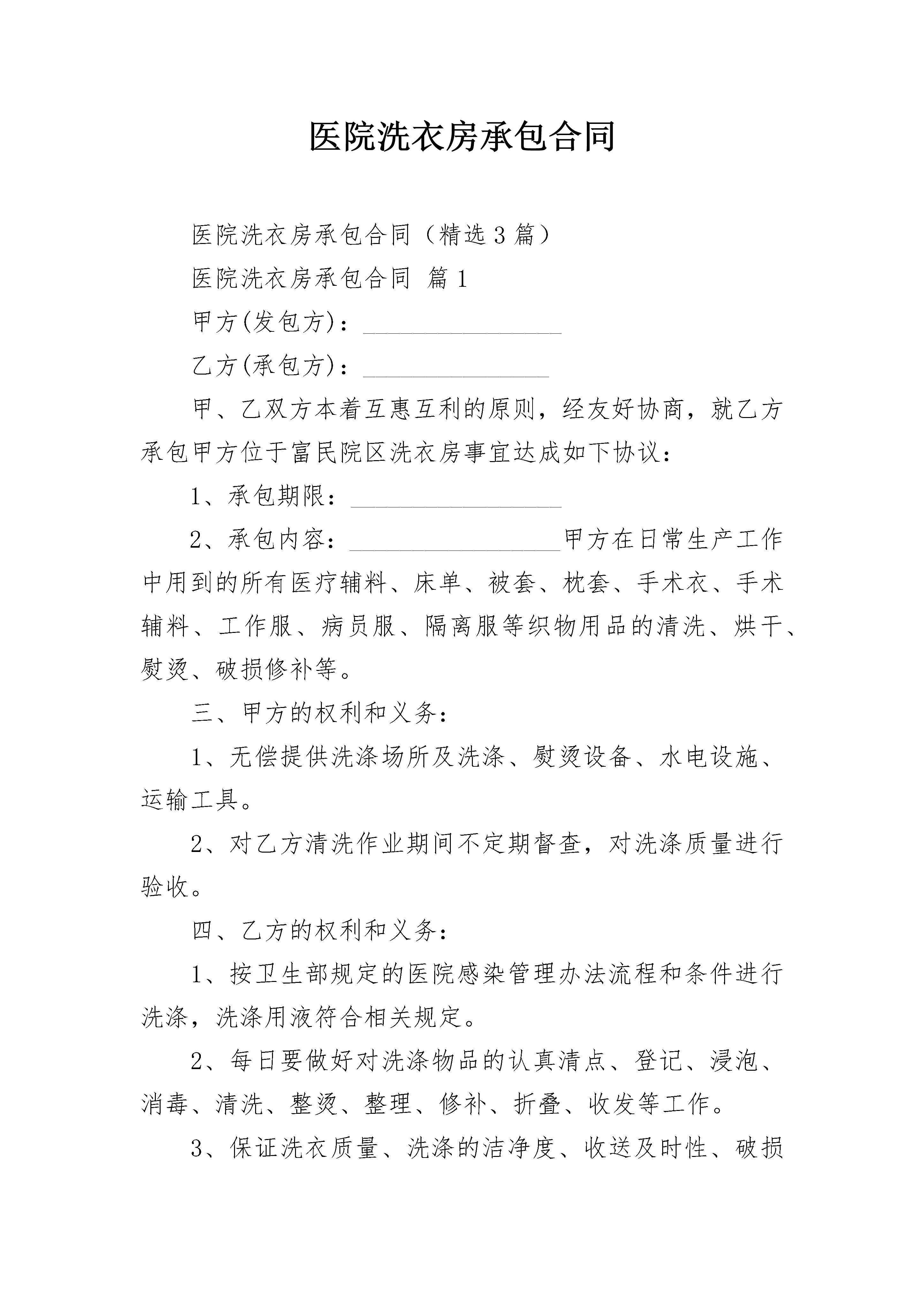 医院洗衣房承包合同

医院洗衣房承包合同（精选3篇）

医院洗衣房承包合同 篇1

甲方(发包方)：________________

乙方(承包方)：_______________

甲、乙双方本着互惠互利的原则，经友好协商，就乙方承包甲方位于富民院区洗衣房事宜达成如下协议：

1、承包期限：_________________

2、承包内容：_________________甲方在日常生产工作中用到的所有医疗辅料、床单、被套、枕套、手术衣、手术辅料、工作服、病员服、隔离服等织物用品的清洗、烘干、熨烫、破损修补等。

三、甲方的权利和义务：

1、无偿提供洗涤场所及洗涤、熨烫设备、水电设施、运输工具。

2、对乙方清洗作业期间不定期督查，对洗涤质量进行验收。

四、乙方的权利和义务：

1、按卫生部规定的医院感染管理办法流程和条件进行洗涤，洗涤用液符合相关规定。

2、每日要做好对洗涤物品的认真清点、登记、浸泡、消毒、清洗、整烫、整理、修补、折叠、收发等工作。

3、保证洗衣质量、洗涤的洁净度、收送及时性、破损